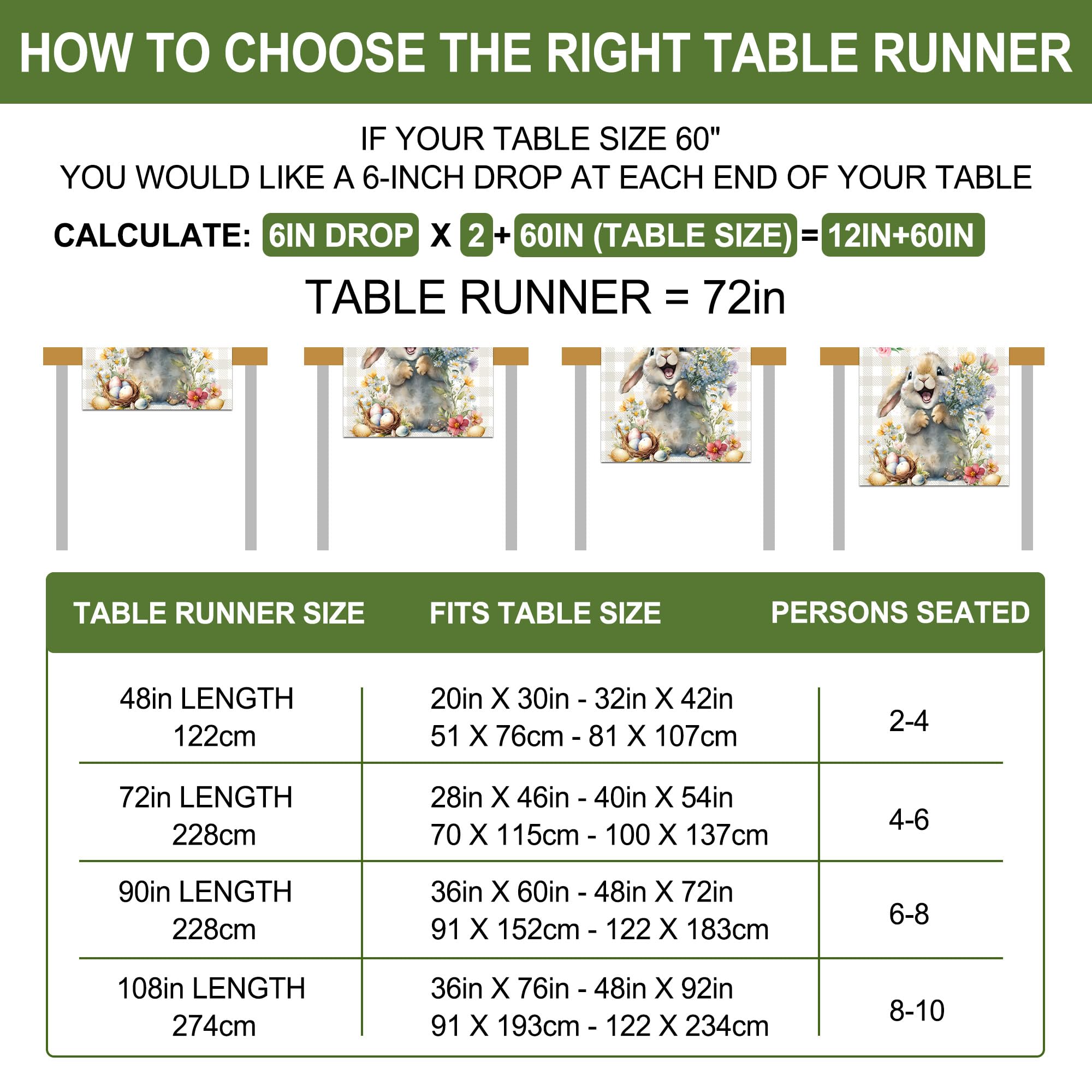 HOW TO CHOOSE THE RIGHT TABLE RUNNER

IF YOUR TABLE SIZE 60"
YOU WOULD LIKE A 6-INCH DROP AT EACH END OF YOUR TABLE

CALCULATE: 6IN DROP X 2 + 60IN (TABLE SIZE) = 12IN+60IN

TABLE RUNNER = 72in

| TABLE RUNNER SIZE | FITS TABLE SIZE | PERSONS SEATED |
|---|---|---|
| 48in LENGTH 122cm | 20in X 30in - 32in X 42in 51 X 76cm - 81 X 107cm | 2-4 |
| 72in LENGTH 228cm | 28in X 46in - 40in X 54in 70 X 115cm - 100 X 137cm | 4-6 |
| 90in LENGTH 228cm | 36in X 60in - 48in X 72in 91 X 152cm - 122 X 183cm | 6-8 |
| 108in LENGTH 274cm | 36in X 76in - 48in X 92in 91 X 193cm - 122 X 234cm | 8-10 |